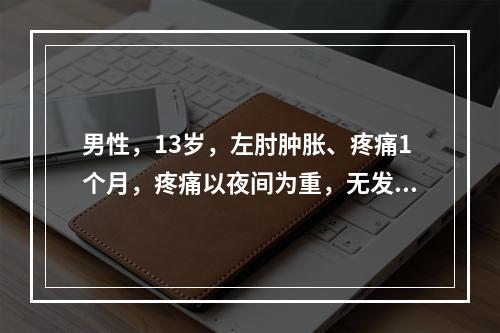 男性，13岁，左肘肿胀、疼痛1个月，疼痛以夜间为重，无发...